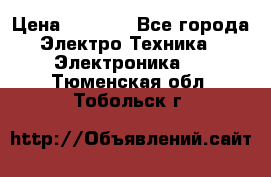 Цена Все города
Электро Техника
Электроника
Тюменская обл
Тобольск г

http://Объявлений.сайт